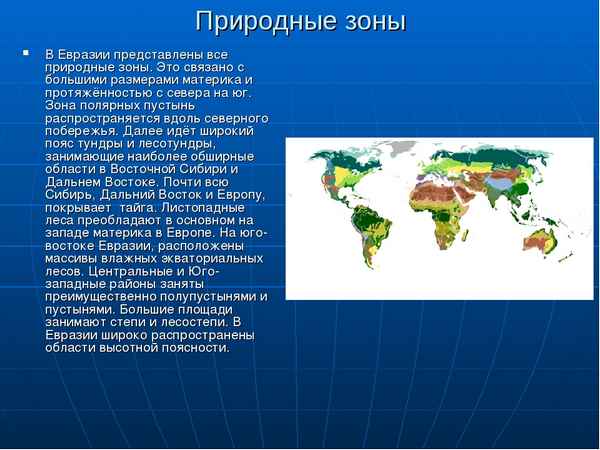 Природные зоны

В Евразии представлены все природные зоны. Это связано с большими размерами материка и протяжённостью с севера на юг. Зона полярных пустынь распространяется вдоль северного побережья. Далее идёт широкий пояс тундры и лесотундры, занимающие наиболее обширные области в Восточной Сибири и Дальнем Востоке. Почти всю Сибирь, Дальний Восток и Европу, покрывает тайга. Листопадные леса преобладают в основном на западе материка в Европе. На юго-востоке Евразии, расположены массивы влажных экваториальных лесов. Центральные и Юго-западные районы заняты преимущественно полупустынями и пустынями. Большие площади занимают степи и лесостепи. В Евразии широко распространены области высотной поясности.